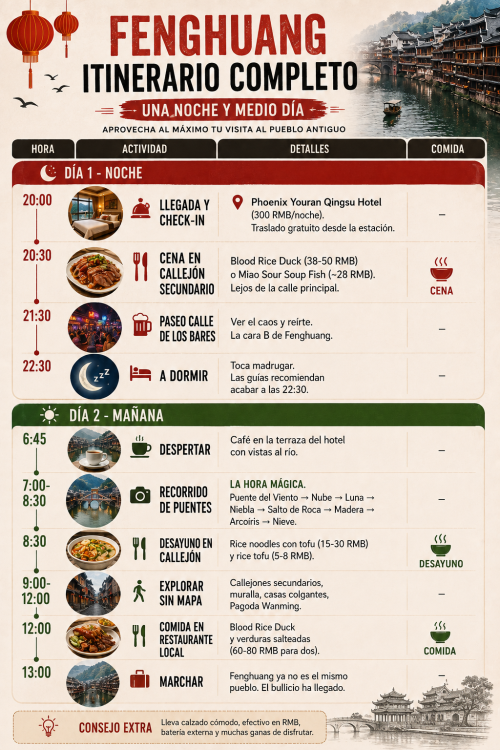 FENGHUANG
ITINERARIO COMPLETO
UNA NOCHE Y MEDIO DÍA
APROVECHA AL MÁXIMO TU VISITA AL PUEBLO ANTIGUO

| HORA | ACTIVIDAD | DETALLES | COMIDA |
|---|---|---|---|
| DÍA 1 - NOCHE | | | |
| 20:00 | LLEGADA Y CHECK-IN | Phoenix Youran Qingsu Hotel (300 RMB/noche). Traslado gratuito desde la estación. | – |
| 20:30 | CENA EN CALLEJÓN SECUNDARIO | Blood Rice Duck (38-50 RMB) o Miao Sour Soup Fish (~28 RMB). Lejos de la calle principal. | CENA |
| 21:30 | PASEO CALLE DE LOS BARES | Ver el caos y reírte. La cara B de Fenghuang. | – |
| 22:30 | A DORMIR | Toca madrugar. Las guías recomiendan acabar a las 22:30. | – |
| DÍA 2 - MAÑANA | | | |
| 6:45 | DESPERTAR | Café en la terraza del hotel con vistas al río. | – |
| 7:00-8:30 | RECORRIDO DE PUENTES | LA HORA MÁGICA. Puente del Viento → Nube → Luna → Niebla → Salto de Roca → Madera → Arcoiris → Nieve. | – |
| 8:30 | DESAYUNO EN CALLEJÓN | Rice noodles con tofu (15-30 RMB) y rice tofu (5-8 RMB). | DESAYUNO |
| 9:00-12:00 | EXPLORAR SIN MAPA | Callejones secundarios, muralla, casas colgantes, Pagoda Wanming. | – |
| 12:00 | COMIDA EN RESTAURANTE LOCAL | Blood Rice Duck y verduras salteadas (60-80 RMB para dos). | COMIDA |
| 13:00 | MARCHAR | Fenghuang ya no es el mismo pueblo. El bullicio ha llegado. | – |

CONSEJO EXTRA Lleva calzado cómodo, efectivo en RMB, batería externa y muchas ganas de disfrutar.